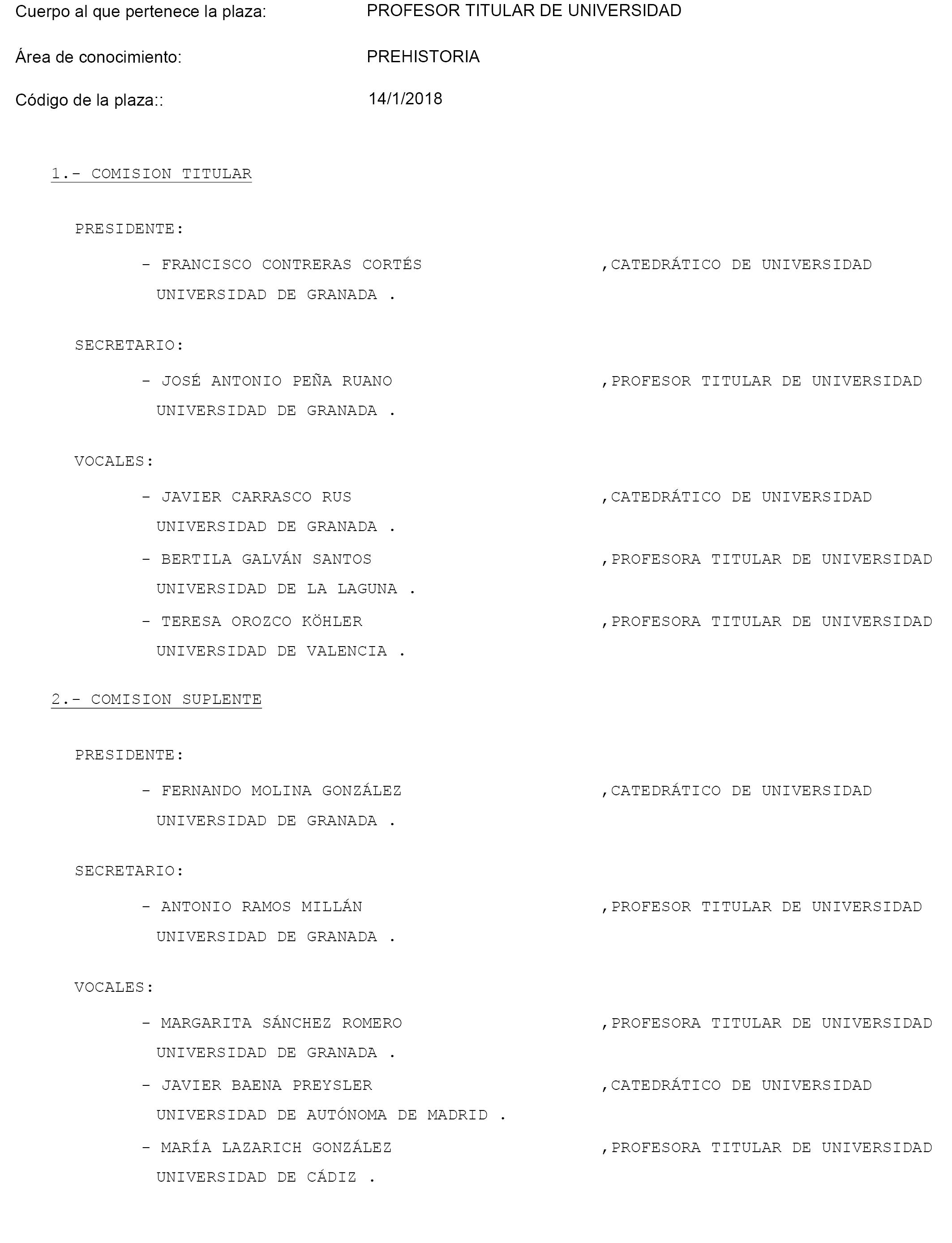 Cuerpo al que pertenece la plaza: PROFESOR TITULAR DE UNIVERSIDAD

Área de conocimiento: PREHISTORIA

Código de la plaza:: 14/1/2018

1.- COMISION TITULAR

PRESIDENTE:

- FRANCISCO CONTRERAS CORTÉS ,CATEDRÁTICO DE UNIVERSIDAD
UNIVERSIDAD DE GRANADA .

SECRETARIO:

- JOSÉ ANTONIO PEÑA RUANO ,PROFESOR TITULAR DE UNIVERSIDAD
UNIVERSIDAD DE GRANADA .

VOCALES:

- JAVIER CARRASCO RUS ,CATEDRÁTICO DE UNIVERSIDAD
UNIVERSIDAD DE GRANADA .

- BERTILA GALVÁN SANTOS ,PROFESORA TITULAR DE UNIVERSIDAD
UNIVERSIDAD DE LA LAGUNA .

- TERESA OROZCO KÖHLER ,PROFESORA TITULAR DE UNIVERSIDAD
UNIVERSIDAD DE VALENCIA .

2.- COMISION SUPLENTE

PRESIDENTE:

- FERNANDO MOLINA GONZÁLEZ ,CATEDRÁTICO DE UNIVERSIDAD
UNIVERSIDAD DE GRANADA .

SECRETARIO:

- ANTONIO RAMOS MILLÁN ,PROFESOR TITULAR DE UNIVERSIDAD
UNIVERSIDAD DE GRANADA .

VOCALES:

- MARGARITA SÁNCHEZ ROMERO ,PROFESORA TITULAR DE UNIVERSIDAD
UNIVERSIDAD DE GRANADA .

- JAVIER BAENA PREYSLER ,CATEDRÁTICO DE UNIVERSIDAD
UNIVERSIDAD DE AUTÓNOMA DE MADRID .

- MARÍA LAZARICH GONZÁLEZ ,PROFESORA TITULAR DE UNIVERSIDAD
UNIVERSIDAD DE CÁDIZ .